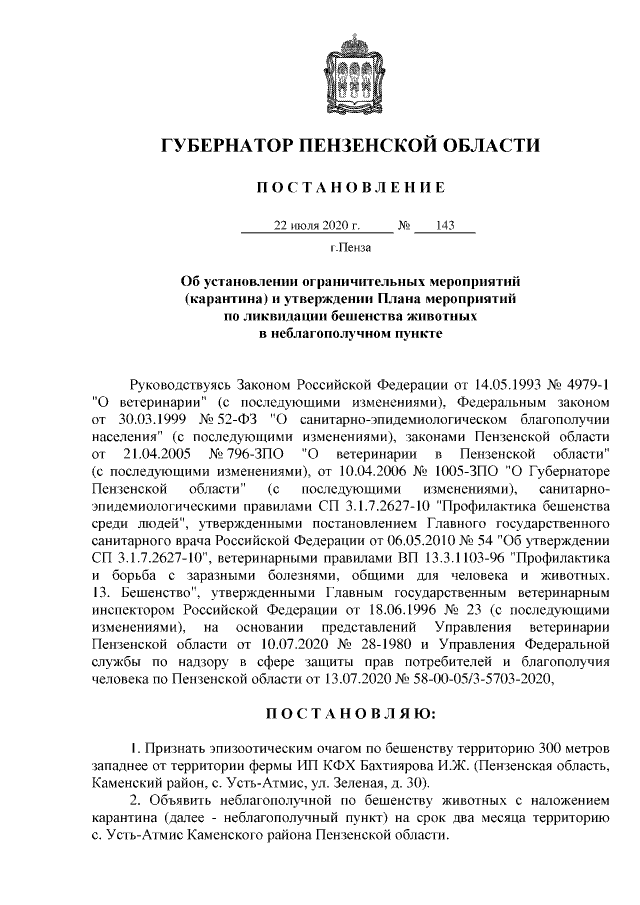 ГУБЕРНАТОР ПЕНЗЕНСКОЙ ОБЛАСТИ

ПОСТАНОВЛЕНИЕ

22 июля 2020 г. № 143

г.Пенза

Об установлении ограничительных мероприятий (карантина) и утверждении Плана мероприятий по ликвидации бешенства животных в неблагополучном пункте

Руководствуясь Законом Российской Федерации от 14.05.1993 № 4979-1 "О ветеринарии" (с последующими изменениями), Федеральным законом от 30.03.1999 № 52-ФЗ "О санитарно-эпидемиологическом благополучии населения" (с последующими изменениями), законами Пензенской области от 21.04.2005 № 796-ЗПО "О ветеринарии в Пензенской области" (с последующими изменениями), от 10.04.2006 № 1005-ЗПО "О Губернаторе Пензенской области" (с последующими изменениями), санитарно-эпидемиологическими правилами СП 3.1.7.2627-10 "Профилактика бешенства среди людей", утвержденными постановлением Главного государственного санитарного врача Российской Федерации от 06.05.2010 № 54 "Об утверждении СП 3.1.7.2627-10", ветеринарными правилами ВП 13.3.1103-96 "Профилактика и борьба с заразными болезнями, общими для человека и животных. 13. Бешенство", утвержденными Главным государственным ветеринарным инспектором Российской Федерации от 18.06.1996 № 23 (с последующими изменениями), на основании представлений Управления ветеринарии Пензенской области от 10.07.2020 № 28-1980 и Управления Федеральной службы по надзору в сфере защиты прав потребителей и благополучия человека по Пензенской области от 13.07.2020 № 58-00-05/3-5703-2020,

ПОСТАНОВЛЯЮ:

1. Признать эпизоотическим очагом по бешенству территорию 300 метров западнее от территории фермы ИП КФХ Бахтиярова И.Ж. (Пензенская область, Каменский район, с. Усть-Атмис, ул. Зеленая, д. 30).

2. Объявить неблагополучной по бешенству животных с наложением карантина (далее - неблагополучный пункт) на срок два месяца территорию с. Усть-Атмис Каменского района Пензенской области.